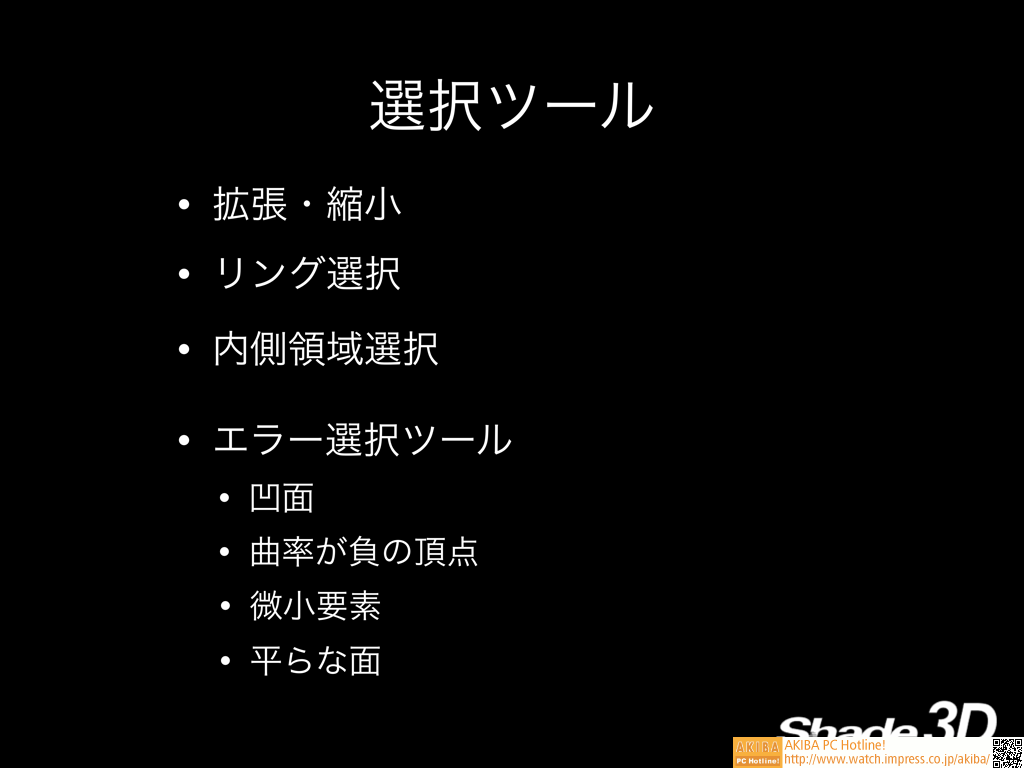 選択ツール

• 拡張・縮小

• リング選択

• 内側領域選択

• エラー選択ツール
  • 凹面
  • 曲率が負の頂点
  • 微小要素
  • 平らな面

Shade 3D

AKIBA PC Hotline!
AKIBA PC Hotline!
http://www.watch.impress.co.jp/akiba/